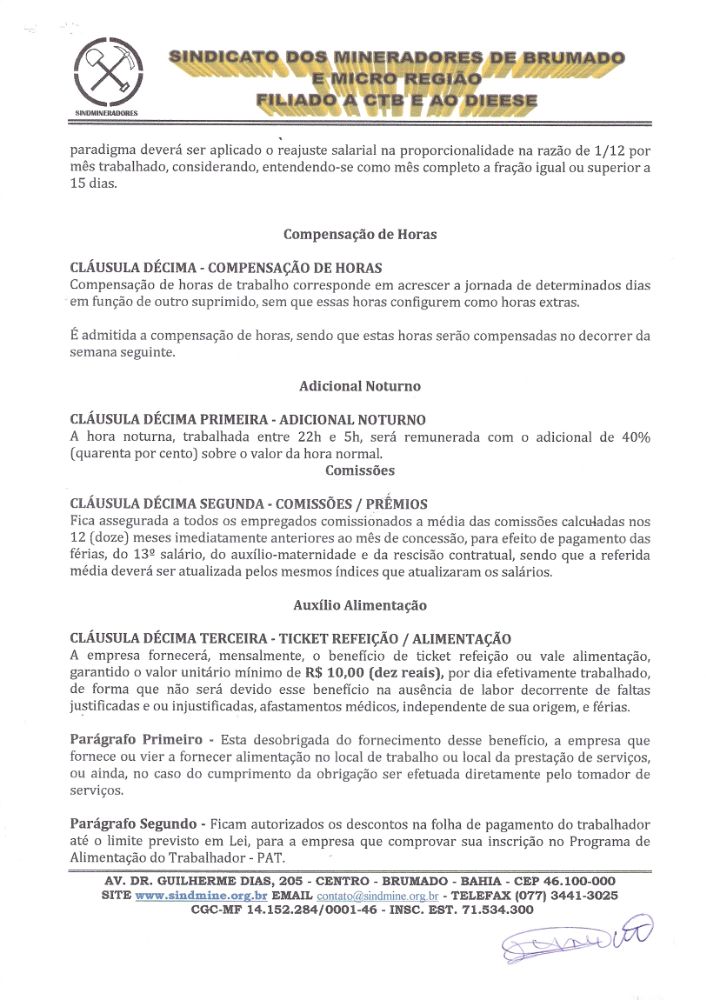 SINDMINERADORES

SINDICATO DOS MINERADORES DE BRUMADO E MICRO REGIÃO FILIADO A CTB E AO DIEESE

paradigma deverá ser aplicado o reajuste salarial na proporcionalidade na razão de 1/12 por mês trabalhado, considerando, entendendo-se como mês completo a fração igual ou superior a 15 dias.

Compensação de Horas

CLÁUSULA DÉCIMA - COMPENSAÇÃO DE HORAS
Compensação de horas de trabalho corresponde em acrescer a jornada de determinados dias em função de outro suprimido, sem que essas horas configurem como horas extras.

É admitida a compensação de horas, sendo que estas horas serão compensadas no decorrer da semana seguinte.

Adicional Noturno

CLÁUSULA DÉCIMA PRIMEIRA - ADICIONAL NOTURNO
A hora noturna, trabalhada entre 22h e 5h, será remunerada com o adicional de 40% (quarenta por cento) sobre o valor da hora normal.

Comissões

CLÁUSULA DÉCIMA SEGUNDA - COMISSÕES / PRÊMIOS
Fica assegurada a todos os empregados comissionados a média das comissões calculadas nos 12 (doze) meses imediatamente anteriores ao mês de concessão, para efeito de pagamento das férias, do 13º salário, do auxílio-maternidade e da rescisão contratual, sendo que a referida média deverá ser atualizada pelos mesmos índices que atualizaram os salários.

Auxílio Alimentação

CLÁUSULA DÉCIMA TERCEIRA - TICKET REFEIÇÃO / ALIMENTAÇÃO
A empresa fornecerá, mensalmente, o benefício de ticket refeição ou vale alimentação, garantido o valor unitário mínimo de R$ 10,00 (dez reais), por dia efetivamente trabalhado, de forma que não será devido esse benefício na ausência de labor decorrente de faltas justificadas e ou injustificadas, afastamentos médicos, independente de sua origem, e férias.

Parágrafo Primeiro - Esta desobrigada do fornecimento desse benefício, a empresa que fornece ou vier a fornecer alimentação no local de trabalho ou local da prestação de serviços, ou ainda, no caso do cumprimento da obrigação ser efetuada diretamente pelo tomador de serviços.

Parágrafo Segundo - Ficam autorizados os descontos na folha de pagamento do trabalhador até o limite previsto em Lei, para a empresa que comprovar sua inscrição no Programa de Alimentação do Trabalhador - PAT.

AV. DR. GUILHERME DIAS, 205 - CENTRO - BRUMADO - BAHIA - CEP 46.100-000
SITE www.sindmine.org.br EMAIL contato@sindmine.org.br - TELEFAX (077) 3441-3025
CGC-MF 14.152.284/0001-46 - INSC. EST. 71.534.300